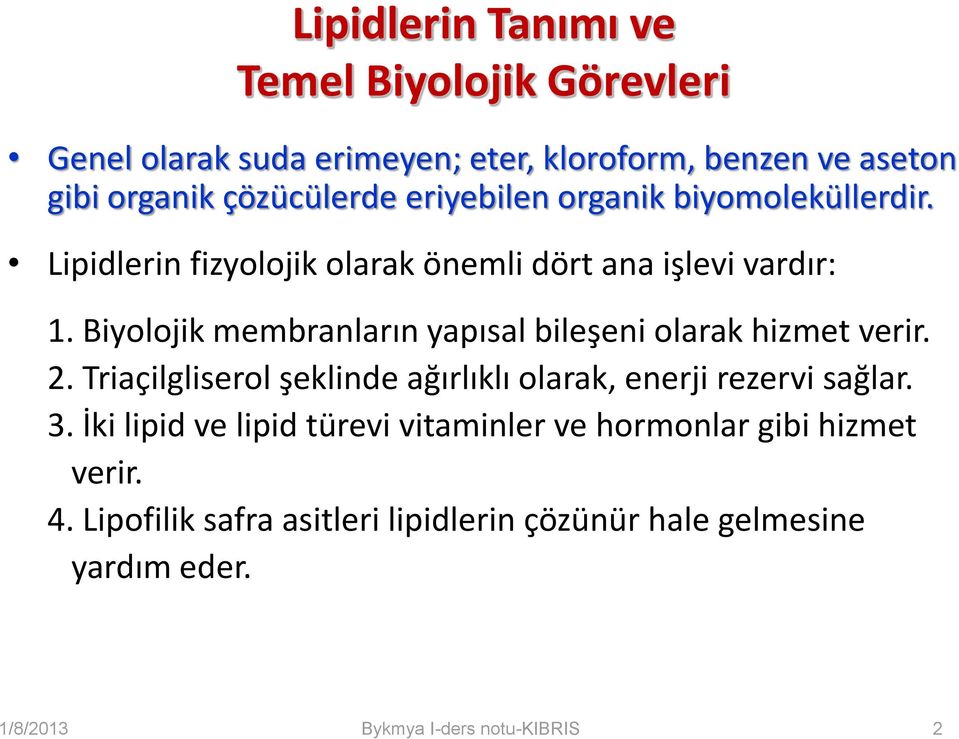 Lipidlerin Tanımı ve
Temel Biyolojik Görevleri

• Genel olarak suda erimeyen; eter, kloroform, benzen ve aseton gibi organik çözücülerde eriyebilen organik biyomoleküllerdir.

• Lipidlerin fizyolojik olarak önemli dört ana işlevi vardır:

1. Biyolojik membranların yapısal bileşeni olarak hizmet verir.
2. Triaçilgliserol şeklinde ağırlıklı olarak, enerji rezervi sağlar.
3. İki lipid ve lipid türevi vitaminler ve hormonlar gibi hizmet verir.
4. Lipofilik safra asitleri lipidlerin çözünür hale gelmesine yardım eder.

1/8/2013 Bykmya I-ders notu-KIBRIS 2